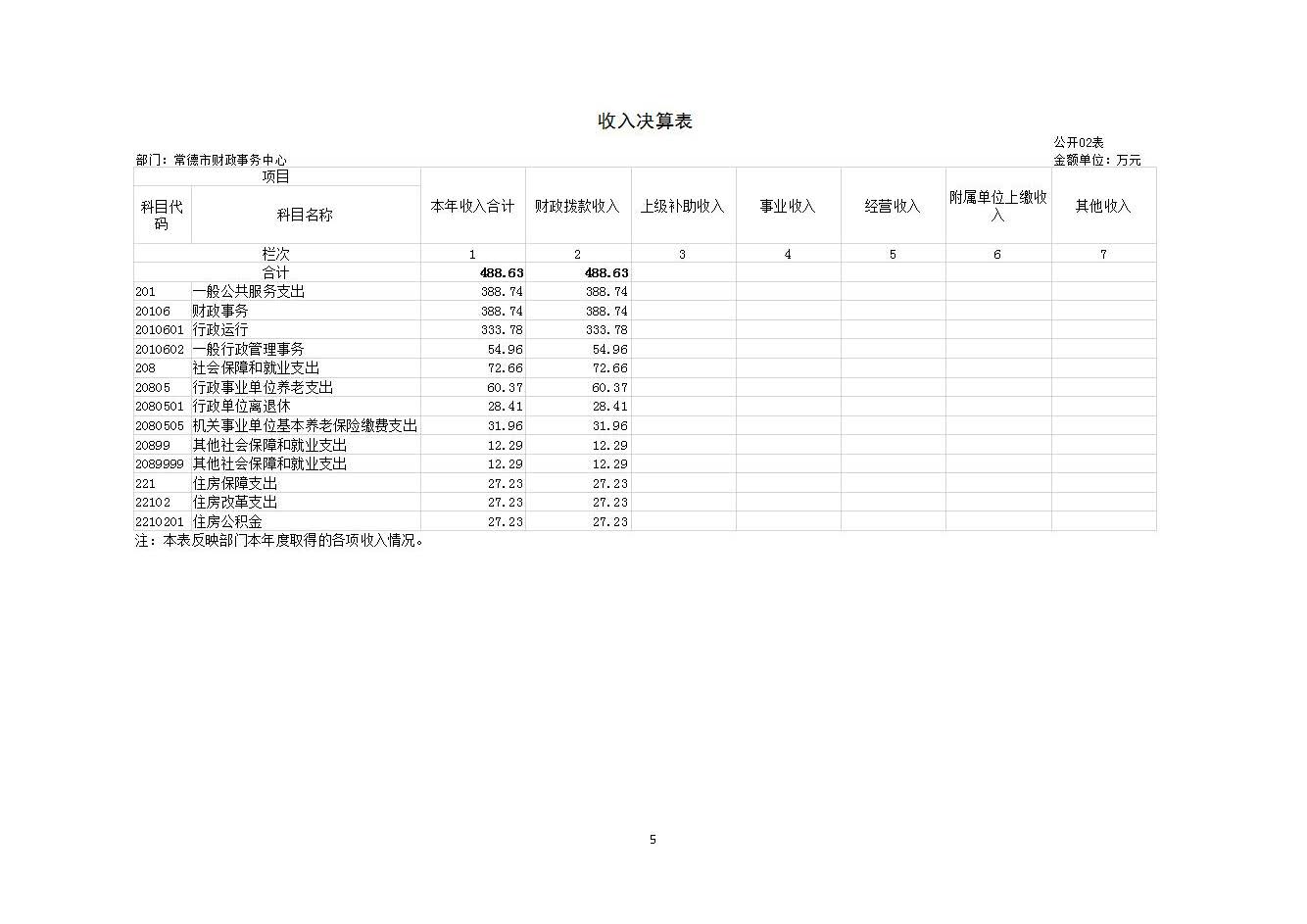 收入决算表

公开02表

部门：常德市财政事务中心

金额单位：万元

| 项目 | | 本年收入合计 | 财政拨款收入 | 上级补助收入 | 事业收入 | 经营收入 | 附属单位上缴收入 | 其他收入 |
|---|---|---|---|---|---|---|---|---|
| 科目代码 | 科目名称 | | | | | | | |
| 栏次 | | 1 | 2 | 3 | 4 | 5 | 6 | 7 |
| 合计 | | 488.63 | 488.63 | | | | | |
| 201 | 一般公共服务支出 | 388.74 | 388.74 | | | | | |
| 20106 | 财政事务 | 388.74 | 388.74 | | | | | |
| 2010601 | 行政运行 | 333.78 | 333.78 | | | | | |
| 2010602 | 一般行政管理事务 | 54.96 | 54.96 | | | | | |
| 208 | 社会保障和就业支出 | 72.66 | 72.66 | | | | | |
| 20805 | 行政事业单位养老支出 | 60.37 | 60.37 | | | | | |
| 2080501 | 行政单位离退休 | 28.41 | 28.41 | | | | | |
| 2080505 | 机关事业单位基本养老保险缴费支出 | 31.96 | 31.96 | | | | | |
| 20899 | 其他社会保障和就业支出 | 12.29 | 12.29 | | | | | |
| 2089999 | 其他社会保障和就业支出 | 12.29 | 12.29 | | | | | |
| 221 | 住房保障支出 | 27.23 | 27.23 | | | | | |
| 22102 | 住房改革支出 | 27.23 | 27.23 | | | | | |
| 2210201 | 住房公积金 | 27.23 | 27.23 | | | | | |

注：本表反映部门本年度取得的各项收入情况。

5